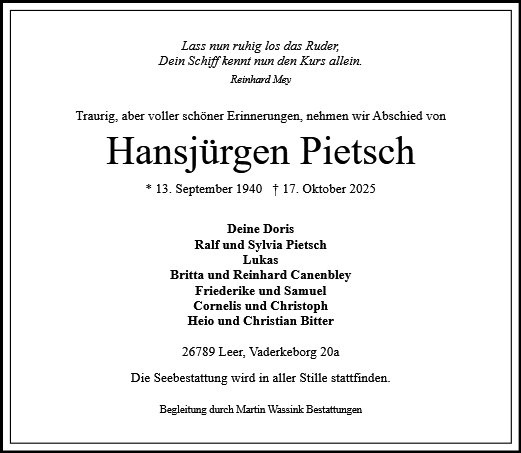 Lass nun ruhig los das Ruder,
Dein Schiff kennt nun den Kurs allein.
Reinhard Mey

Traurig, aber voller schöner Erinnerungen, nehmen wir Abschied von

Hansjürgen Pietsch

* 13. September 1940 † 17. Oktober 2025

Deine Doris
Ralf und Sylvia Pietsch
Lukas
Britta und Reinhard Canenbley
Friederike und Samuel
Cornelis und Christoph
Heio und Christian Bitter

26789 Leer, Vaderkeborg 20a

Die Seebestattung wird in aller Stille stattfinden.

Begleitung durch Martin Wassink Bestattungen